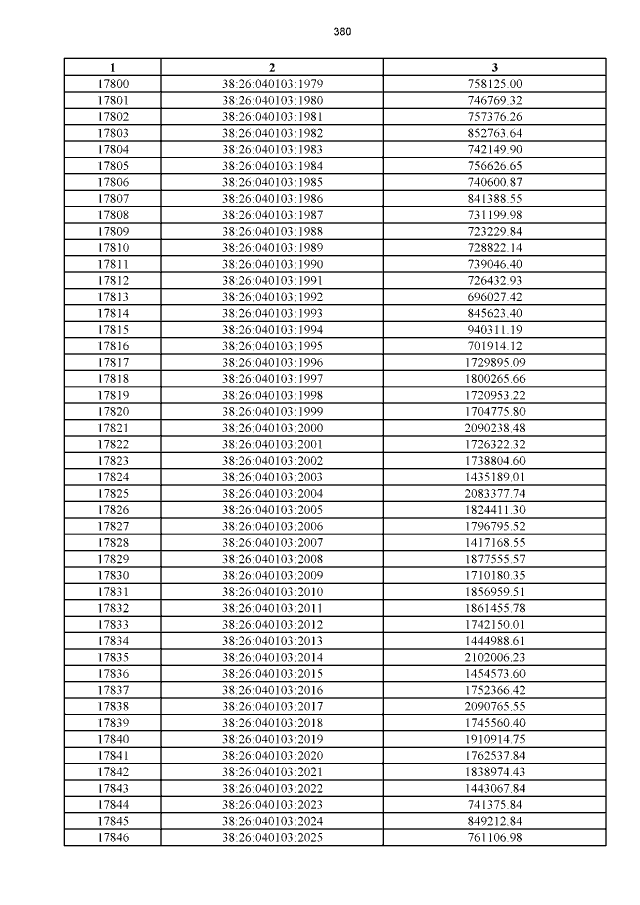 380

| 1 | 2 | 3 |
|---|---|---|
| 17800 | 38:26:040103:1979 | 758125.00 |
| 17801 | 38:26:040103:1980 | 746769.32 |
| 17802 | 38:26:040103:1981 | 757376.26 |
| 17803 | 38:26:040103:1982 | 852763.64 |
| 17804 | 38:26:040103:1983 | 742149.90 |
| 17805 | 38:26:040103:1984 | 756626.65 |
| 17806 | 38:26:040103:1985 | 740600.87 |
| 17807 | 38:26:040103:1986 | 841388.55 |
| 17808 | 38:26:040103:1987 | 731199.98 |
| 17809 | 38:26:040103:1988 | 723229.84 |
| 17810 | 38:26:040103:1989 | 728822.14 |
| 17811 | 38:26:040103:1990 | 739046.40 |
| 17812 | 38:26:040103:1991 | 726432.93 |
| 17813 | 38:26:040103:1992 | 696027.42 |
| 17814 | 38:26:040103:1993 | 845623.40 |
| 17815 | 38:26:040103:1994 | 940311.19 |
| 17816 | 38:26:040103:1995 | 701914.12 |
| 17817 | 38:26:040103:1996 | 1729895.09 |
| 17818 | 38:26:040103:1997 | 1800265.66 |
| 17819 | 38:26:040103:1998 | 1720953.22 |
| 17820 | 38:26:040103:1999 | 1704775.80 |
| 17821 | 38:26:040103:2000 | 2090238.48 |
| 17822 | 38:26:040103:2001 | 1726322.32 |
| 17823 | 38:26:040103:2002 | 1738804.60 |
| 17824 | 38:26:040103:2003 | 1435189.01 |
| 17825 | 38:26:040103:2004 | 2083377.74 |
| 17826 | 38:26:040103:2005 | 1824411.30 |
| 17827 | 38:26:040103:2006 | 1796795.52 |
| 17828 | 38:26:040103:2007 | 1417168.55 |
| 17829 | 38:26:040103:2008 | 1877555.57 |
| 17830 | 38:26:040103:2009 | 1710180.35 |
| 17831 | 38:26:040103:2010 | 1856959.51 |
| 17832 | 38:26:040103:2011 | 1861455.78 |
| 17833 | 38:26:040103:2012 | 1742150.01 |
| 17834 | 38:26:040103:2013 | 1444988.61 |
| 17835 | 38:26:040103:2014 | 2102006.23 |
| 17836 | 38:26:040103:2015 | 1454573.60 |
| 17837 | 38:26:040103:2016 | 1752366.42 |
| 17838 | 38:26:040103:2017 | 2090765.55 |
| 17839 | 38:26:040103:2018 | 1745560.40 |
| 17840 | 38:26:040103:2019 | 1910914.75 |
| 17841 | 38:26:040103:2020 | 1762537.84 |
| 17842 | 38:26:040103:2021 | 1838974.43 |
| 17843 | 38:26:040103:2022 | 1443067.84 |
| 17844 | 38:26:040103:2023 | 741375.84 |
| 17845 | 38:26:040103:2024 | 849212.84 |
| 17846 | 38:26:040103:2025 | 761106.98 |